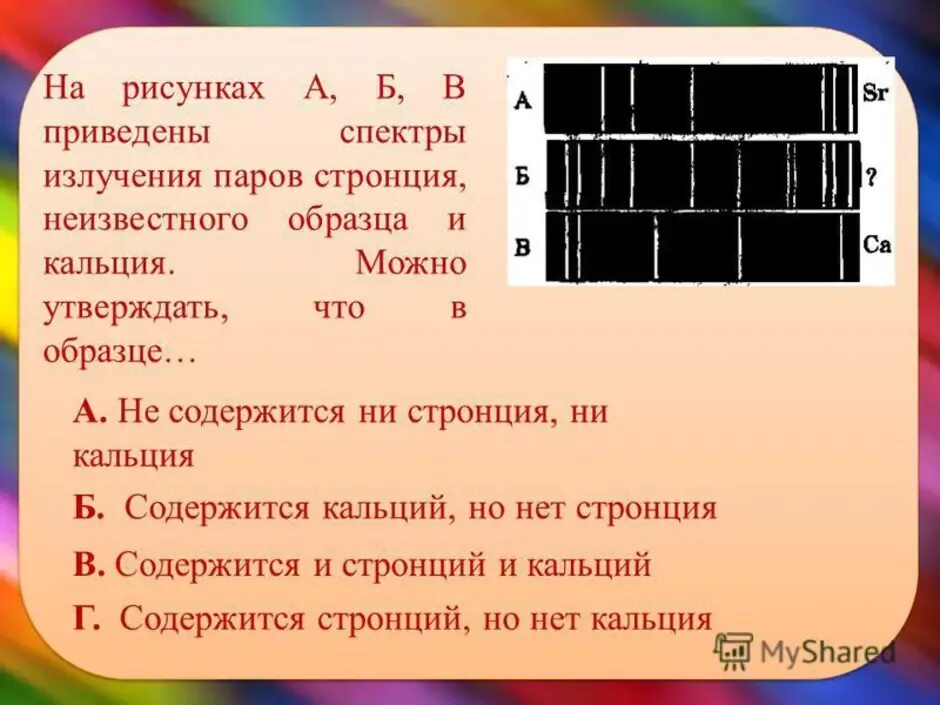 На рисунках А, Б, В приведены спектры излучения паров стронция, неизвестного образца и кальция. Можно утверждать, что в образце…

А
Sr
Б
?
В
Ca

А. Не содержится ни стронция, ни кальция

Б. Содержится кальций, но нет стронция

В. Содержится и стронций и кальций

Г. Содержится стронций, но нет кальция

MyShared